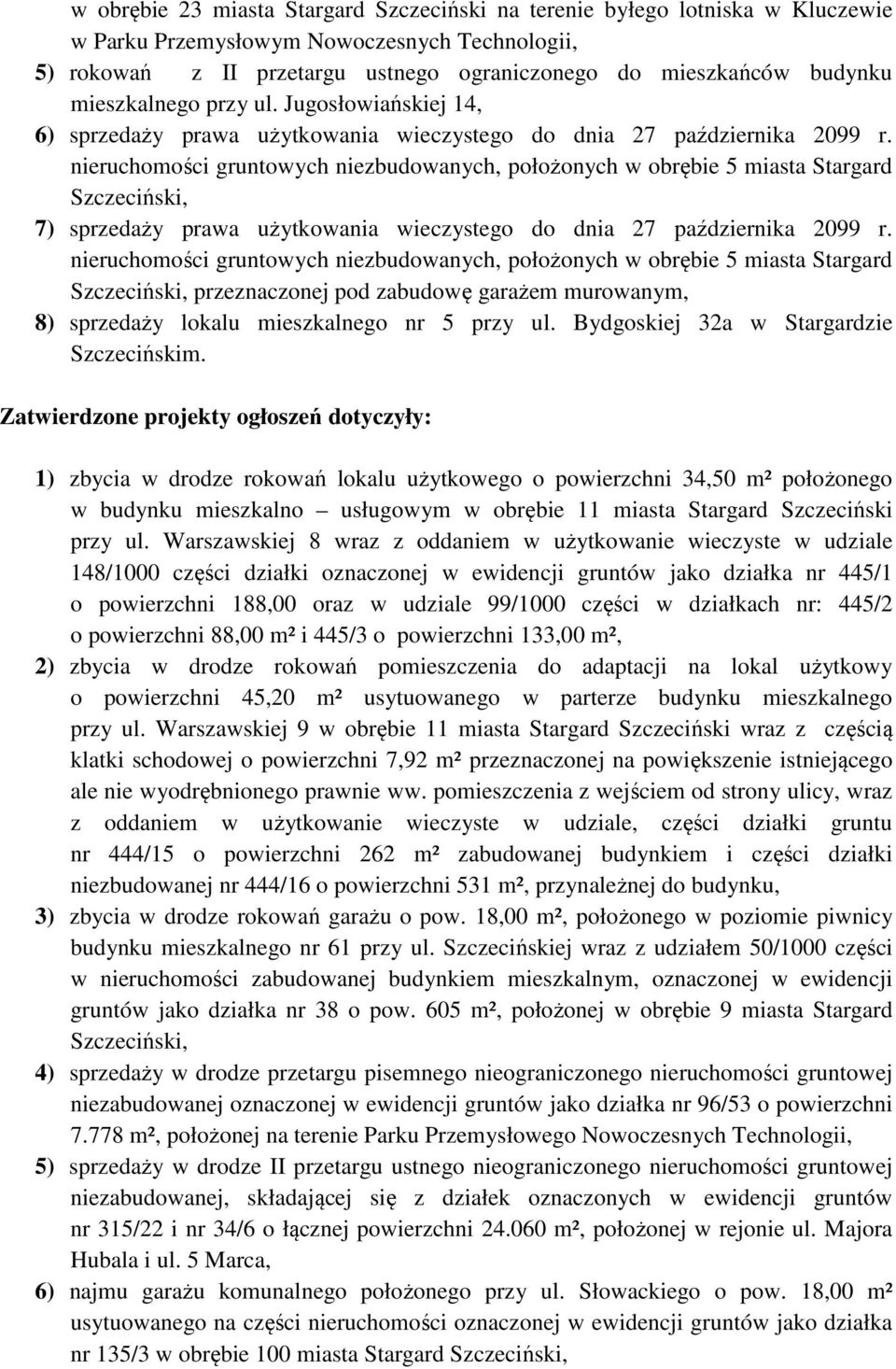 w obrębie 23 miasta Stargard Szczeciński na terenie byłego lotniska w Kluczewie w Parku Przemysłowym Nowoczesnych Technologii,

5) rokowań z II przetargu ustnego ograniczonego do mieszkańców budynku mieszkalnego przy ul. Jugosłowiańskiej 14,

6) sprzedaży prawa użytkowania wieczystego do dnia 27 października 2099 r. nieruchomości gruntowych niezbudowanych, położonych w obrębie 5 miasta Stargard Szczeciński,

7) sprzedaży prawa użytkowania wieczystego do dnia 27 października 2099 r. nieruchomości gruntowych niezbudowanych, położonych w obrębie 5 miasta Stargard Szczeciński, przeznaczonej pod zabudowę garażem murowanym,

8) sprzedaży lokalu mieszkalnego nr 5 przy ul. Bydgoskiej 32a w Stargardzie Szczecińskim.

Zatwierdzone projekty ogłoszeń dotyczyły:

1) zbycia w drodze rokowań lokalu użytkowego o powierzchni 34,50 m² położonego w budynku mieszkalno – usługowym w obrębie 11 miasta Stargard Szczeciński przy ul. Warszawskiej 8 wraz z oddaniem w użytkowanie wieczyste w udziale 148/1000 części działki oznaczonej w ewidencji gruntów jako działka nr 445/1 o powierzchni 188,00 oraz w udziale 99/1000 części w działkach nr: 445/2 o powierzchni 88,00 m² i 445/3 o powierzchni 133,00 m²,

2) zbycia w drodze rokowań pomieszczenia do adaptacji na lokal użytkowy o powierzchni 45,20 m² usytuowanego w parterze budynku mieszkalnego przy ul. Warszawskiej 9 w obrębie 11 miasta Stargard Szczeciński wraz z częścią klatki schodowej o powierzchni 7,92 m² przeznaczonej na powiększenie istniejącego ale nie wyodrębnionego prawnie ww. pomieszczenia z wejściem od strony ulicy, wraz z oddaniem w użytkowanie wieczyste w udziale, części działki gruntu nr 444/15 o powierzchni 262 m² zabudowanej budynkiem i części działki niezbudowanej nr 444/16 o powierzchni 531 m², przynależnej do budynku,

3) zbycia w drodze rokowań garażu o pow. 18,00 m², położonego w poziomie piwnicy budynku mieszkalnego nr 61 przy ul. Szczecińskiej wraz z udziałem 50/1000 części w nieruchomości zabudowanej budynkiem mieszkalnym, oznaczonej w ewidencji gruntów jako działka nr 38 o pow. 605 m², położonej w obrębie 9 miasta Stargard Szczeciński,

4) sprzedaży w drodze przetargu pisemnego nieograniczonego nieruchomości gruntowej niezabudowanej oznaczonej w ewidencji gruntów jako działka nr 96/53 o powierzchni 7.778 m², położonej na terenie Parku Przemysłowego Nowoczesnych Technologii,

5) sprzedaży w drodze II przetargu ustnego nieograniczonego nieruchomości gruntowej niezabudowanej, składającej się z działek oznaczonych w ewidencji gruntów nr 315/22 i nr 34/6 o łącznej powierzchni 24.060 m², położonej w rejonie ul. Majora Hubala i ul. 5 Marca,

6) najmu garażu komunalnego położonego przy ul. Słowackiego o pow. 18,00 m² usytuowanego na części nieruchomości oznaczonej w ewidencji gruntów jako działka nr 135/3 w obrębie 100 miasta Stargard Szczeciński,